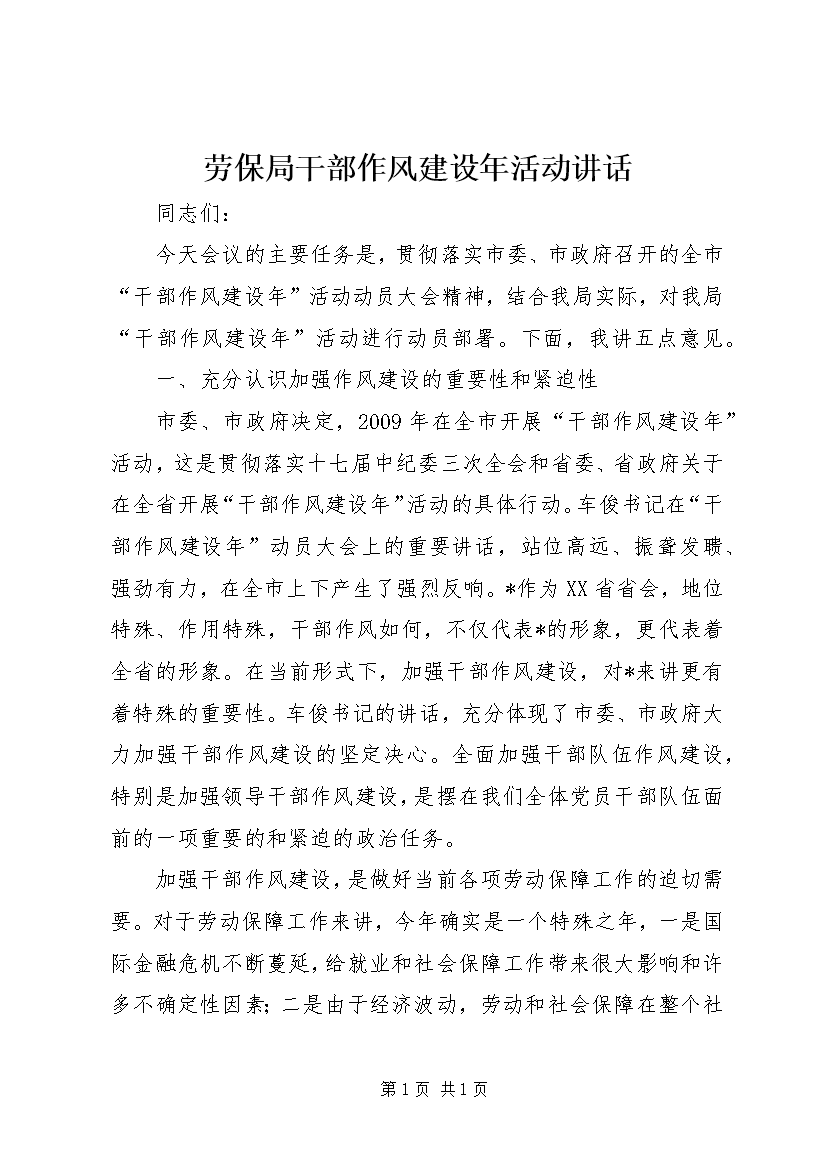 劳保局干部作风建设年活动讲话

同志们：

今天会议的主要任务是，贯彻落实市委、市政府召开的全市“干部作风建设年”活动动员大会精神，结合我局实际，对我局“干部作风建设年”活动进行动员部署。下面，我讲五点意见。

一、充分认识加强作风建设的重要性和紧迫性

市委、市政府决定，2009年在全市开展“干部作风建设年”活动，这是贯彻落实十七届中纪委三次全会和省委、省政府关于在全省开展“干部作风建设年”活动的具体行动。车俊书记在“干部作风建设年”动员大会上的重要讲话，站位高远、振聋发聩、强劲有力，在全市上下产生了强烈反响。*作为XX省省会，地位特殊、作用特殊，干部作风如何，不仅代表*的形象，更代表着全省的形象。在当前形式下，加强干部作风建设，对*来讲更有着特殊的重要性。车俊书记的讲话，充分体现了市委、市政府大力加强干部作风建设的坚定决心。全面加强干部队伍作风建设，特别是加强领导干部作风建设，是摆在我们全体党员干部队伍面前的一项重要的和紧迫的政治任务。

加强干部作风建设，是做好当前各项劳动保障工作的迫切需要。对于劳动保障工作来讲，今年确实是一个特殊之年，一是国际金融危机不断蔓延，给就业和社会保障工作带来很大影响和许多不确定性因素；二是由于经济波动，劳动和社会保障在整个社

第1页 共1页